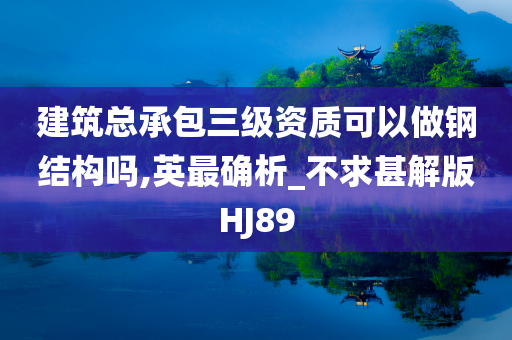 建筑总承包三级资质可以做钢结构吗,英最确析_不求甚解版HJ89